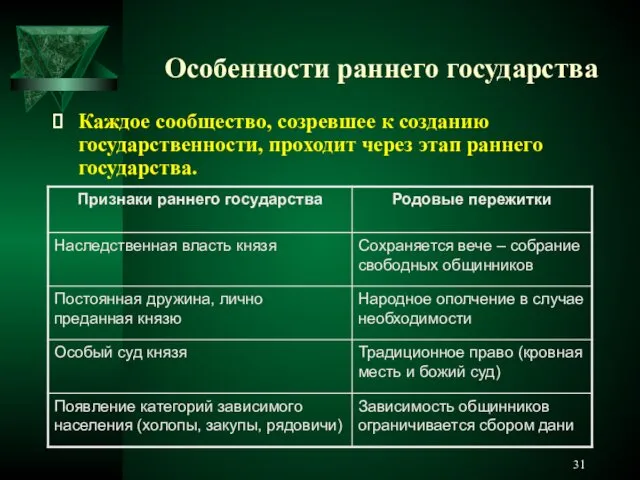 Особенности раннего государства

Каждое сообщество, созревшее к созданию государственности, проходит через этап раннего государства.

| Признаки раннего государства | Родовые пережитки |
|---|---|
| Наследственная власть князя | Сохраняется вече – собрание свободных общинников |
| Постоянная дружина, лично преданная князю | Народное ополчение в случае необходимости |
| Особый суд князя | Традиционное право (кровная месть и божий суд) |
| Появление категорий зависимого населения (холопы, закупы, рядовичи) | Зависимость общинников ограничивается сбором дани |

31